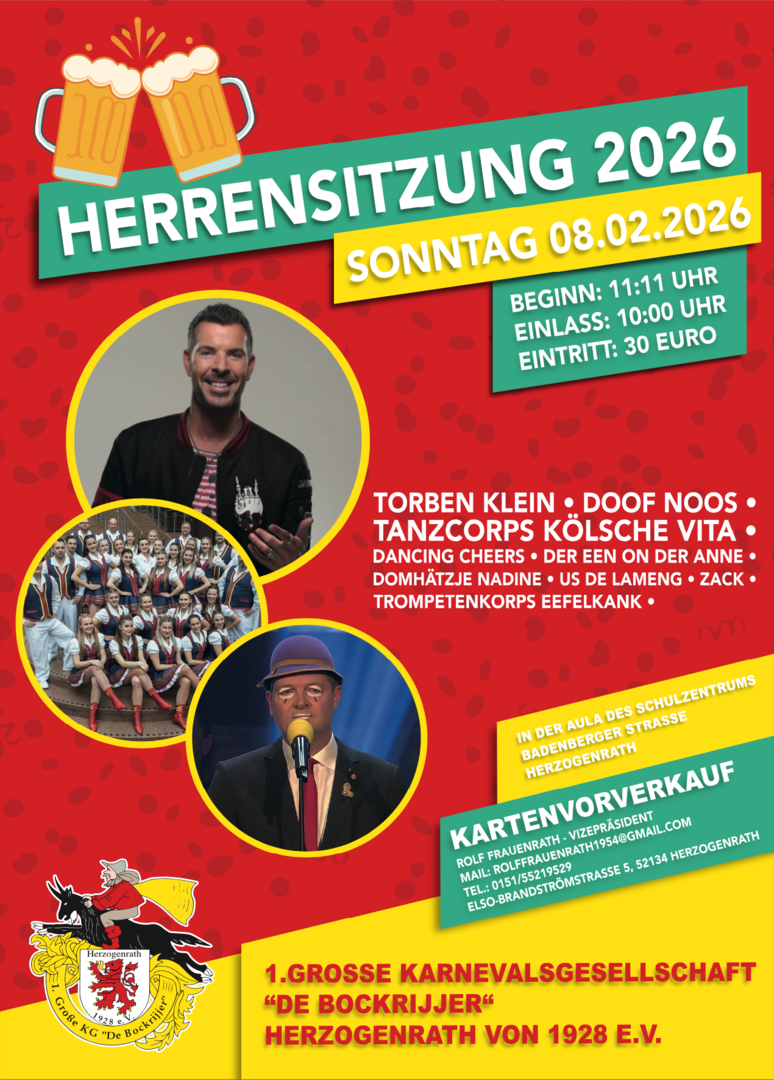 HERRENSITZUNG 2026

SONNTAG 08.02.2026

BEGINN: 11:11 UHR
EINLASS: 10:00 UHR
EINTRITT: 30 EURO

TORBEN KLEIN • DOOF NOOS •
TANZCORPS KÖLSCHE VITA •
DANCING CHEERS • DER EEN ON DER ANNE •
DOMHÄTZJE NADINE • US DE LAMENG • ZACK •
TROMPETENKORPS EEFELKANK •

IN DER AULA DES SCHULZENTRUMS
BADENBERGER STRASSE
HERZOGENRATH

KARTENVORVERKAUF
ROLF FRAUENRATH - VIZEPRÄSIDENT
MAIL: ROLFFRAUENRATH1954@GMAIL.COM
TEL.: 0151/55219529
ELSO-BRANDSTRÖMSTRASSE 5, 52134 HERZOGENRATH

Herzogenrath
1928 e.V.
1. Große KG "De Bockrijjer"

1.GROSSE KARNEVALSGESELLSCHAFT
"DE BOCKRIJJER"
HERZOGENRATH VON 1928 E.V.